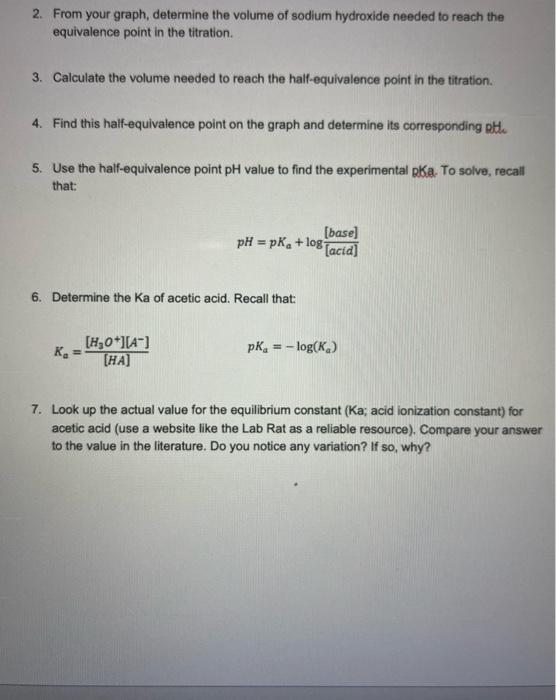 2. From your graph, determine the volume of sodium hydroxide needed to reach the equivalence point in the titration.

3. Calculate the volume needed to reach the half-equivalence point in the titration.

4. Find this half-equivalence point on the graph and determine its corresponding pH.

5. Use the half-equivalence point pH value to find the experimental pKa. To solve, recall that:

$pH = pK_a + \log\frac{[base]}{[acid]}$

6. Determine the Ka of acetic acid. Recall that:

$K_a = \frac{[H_3O^+][A^-]}{[HA]}$

$pK_a = -\log(K_a)$

7. Look up the actual value for the equilibrium constant (Ka; acid ionization constant) for acetic acid (use a website like the Lab Rat as a reliable resource). Compare your answer to the value in the literature. Do you notice any variation? If so, why?